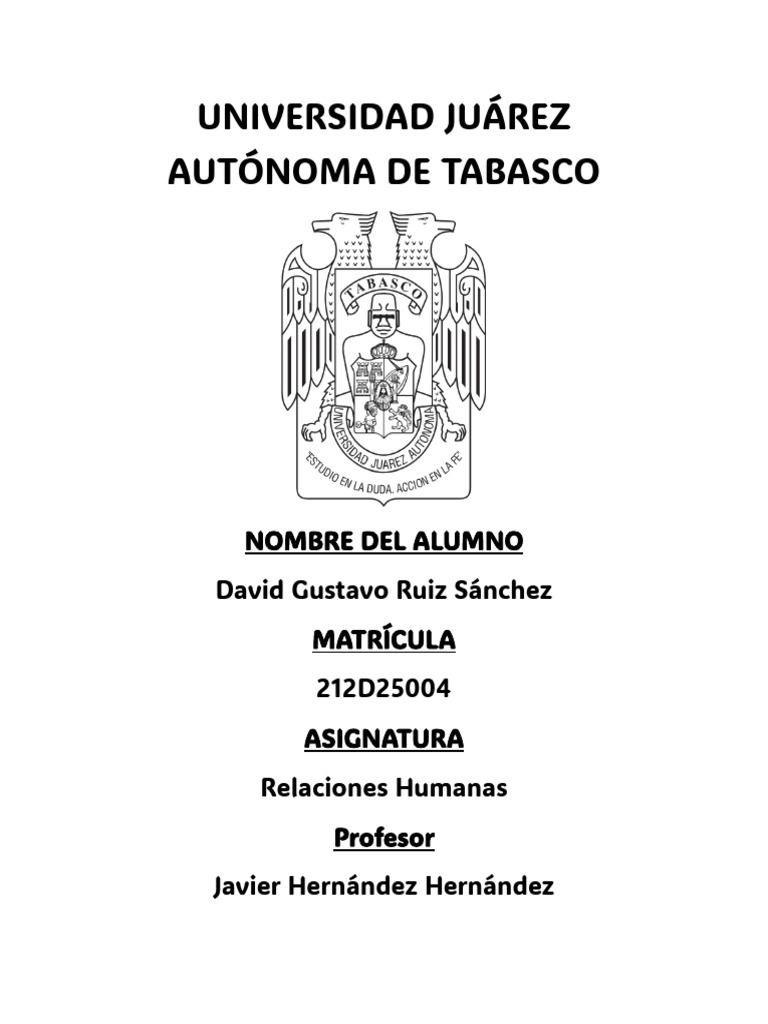 UNIVERSIDAD JUÁREZ AUTÓNOMA DE TABASCO

TABASCO

UNIVERSIDAD JUAREZ AUTONOMA

ESTUDIO EN LA DUDA. ACCION EN LA FE

NOMBRE DEL ALUMNO

David Gustavo Ruiz Sánchez

MATRÍCULA

212D25004

ASIGNATURA

Relaciones Humanas

Profesor

Javier Hernández Hernández